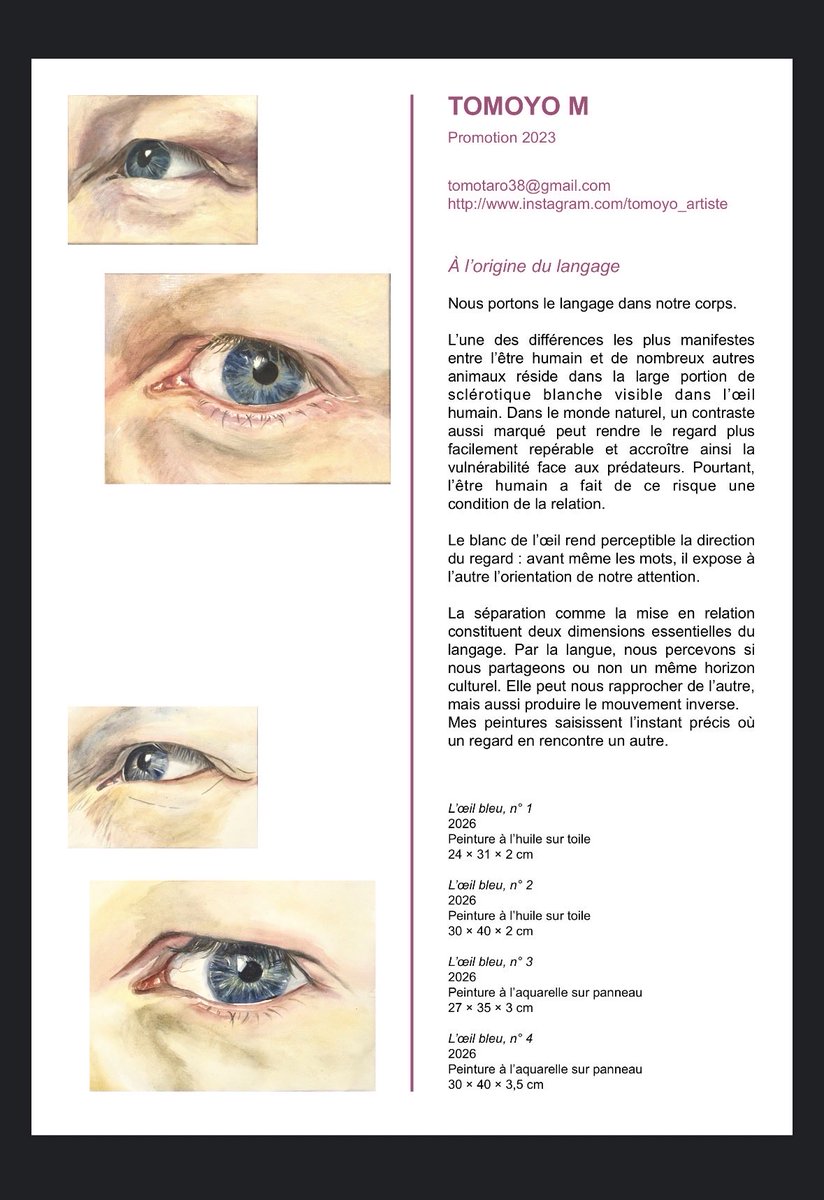 TOMOYO M
Promotion 2023

tomotaro38@gmail.com
http://www.instagram.com/tomoyo_artiste

À l'origine du langage

Nous portons le langage dans notre corps.

L'une des différences les plus manifestes entre l'être humain et de nombreux autres animaux réside dans la large portion de sclérotique blanche visible dans l'œil humain. Dans le monde naturel, un contraste aussi marqué peut rendre le regard plus facilement repérable et accroître ainsi la vulnérabilité face aux prédateurs. Pourtant, l'être humain a fait de ce risque une condition de la relation.

Le blanc de l'œil rend perceptible la direction du regard : avant même les mots, il expose à l'autre l'orientation de notre attention.

La séparation comme la mise en relation constituent deux dimensions essentielles du langage. Par la langue, nous percevons si nous partageons ou non un même horizon culturel. Elle peut nous rapprocher de l'autre, mais aussi produire le mouvement inverse. Mes peintures saisissent l'instant précis où un regard en rencontre un autre.

L'œil bleu, n° 1
2026
Peinture à l'huile sur toile
24 × 31 × 2 cm

L'œil bleu, n° 2
2026
Peinture à l'huile sur toile
30 × 40 × 2 cm

L'œil bleu, n° 3
2026
Peinture à l'aquarelle sur panneau
27 × 35 × 3 cm

L'œil bleu, n° 4
2026
Peinture à l'aquarelle sur panneau
30 × 40 × 3,5 cm